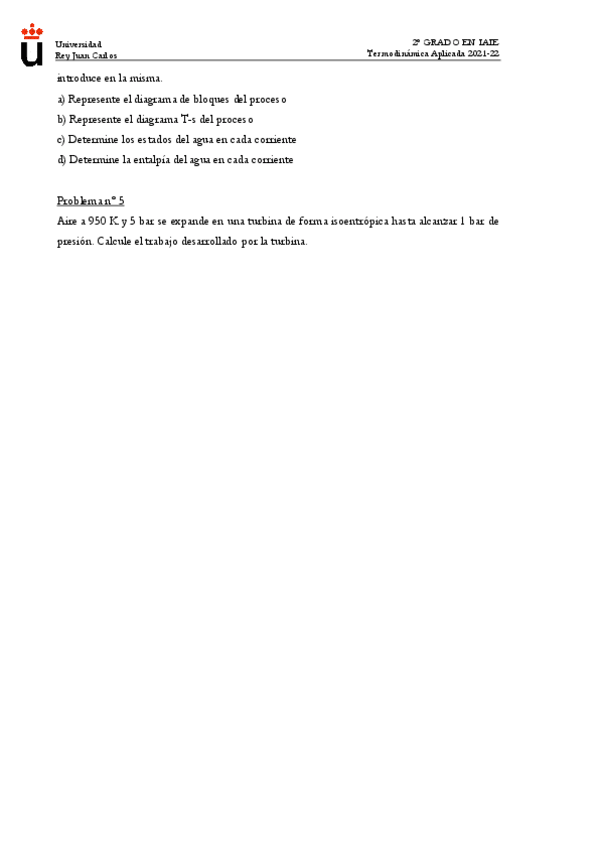 Universidad
Rey Juan Carlos

2º GRADO EN IAIE
Termodinámica Aplicada 2021-22

introduce en la misma.

a) Represente el diagrama de bloques del proceso

b) Represente el diagrama T-s del proceso

c) Determine los estados del agua en cada corriente

d) Determine la entalpía del agua en cada corriente

Problema nº 5

Aire a 950 K y 5 bar se expande en una turbina de forma isoentrópica hasta alcanzar 1 bar de presión. Calcule el trabajo desarrollado por la turbina.